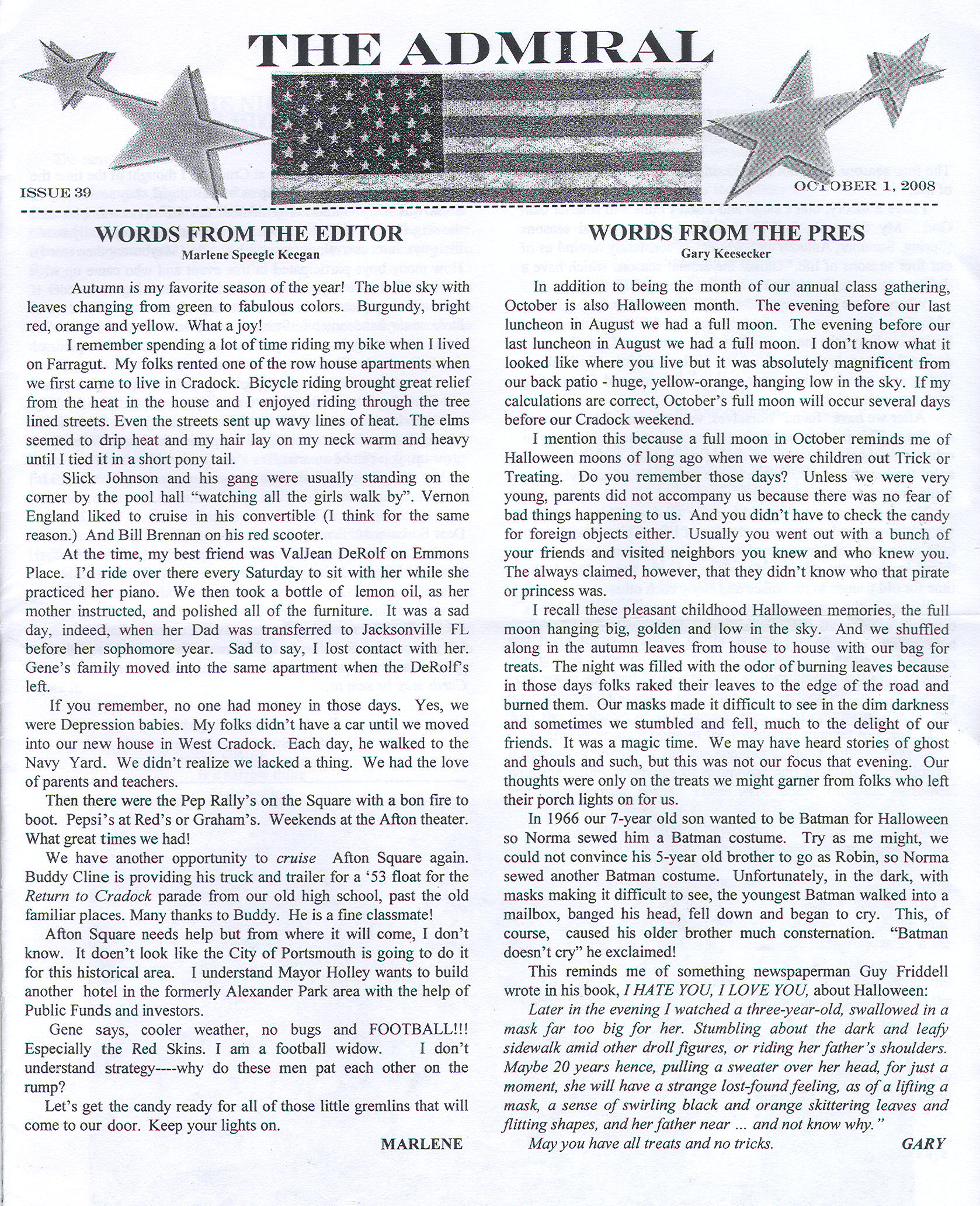 THE ADMIRAL

ISSUE 39

OCTOBER 1, 2008

WORDS FROM THE EDITOR
Marlene Speegle Keegan

Autumn is my favorite season of the year! The blue sky with leaves changing from green to fabulous colors. Burgundy, bright red, orange and yellow. What a joy!

I remember spending a lot of time riding my bike when I lived on Farragut. My folks rented one of the row house apartments when we first came to live in Cradock. Bicycle riding brought great relief from the heat in the house and I enjoyed riding through the tree lined streets. Even the streets sent up wavy lines of heat. The elms seemed to drip heat and my hair lay on my neck warm and heavy until I tied it in a short pony tail.

Slick Johnson and his gang were usually standing on the corner by the pool hall "watching all the girls walk by". Vernon England liked to cruise in his convertible (I think for the same reason.) And Bill Brennan on his red scooter.

At the time, my best friend was ValJean DeRolf on Emmons Place. I'd ride over there every Saturday to sit with her while she practiced her piano. We then took a bottle of lemon oil, as her mother instructed, and polished all of the furniture. It was a sad day, indeed, when her Dad was transferred to Jacksonville FL before her sophomore year. Sad to say, I lost contact with her. Gene's family moved into the same apartment when the DeRolf's left.

If you remember, no one had money in those days. Yes, we were Depression babies. My folks didn't have a car until we moved into our new house in West Cradock. Each day, he walked to the Navy Yard. We didn't realize we lacked a thing. We had the love of parents and teachers.

Then there were the Pep Rally's on the Square with a bon fire to boot. Pepsi's at Red's or Graham's. Weekends at the Afton theater. What great times we had!

We have another opportunity to cruise Afton Square again. Buddy Cline is providing his truck and trailer for a '53 float for the Return to Cradock parade from our old high school, past the old familiar places. Many thanks to Buddy. He is a fine classmate!

Afton Square needs help but from where it will come, I don't know. It doen't look like the City of Portsmouth is going to do it for this historical area. I understand Mayor Holley wants to build another hotel in the formerly Alexander Park area with the help of Public Funds and investors.

Gene says, cooler weather, no bugs and FOOTBALL!!! Especially the Red Skins. I am a football widow. I don't understand strategy----why do these men pat each other on the rump?

Let's get the candy ready for all of those little gremlins that will come to our door. Keep your lights on.

MARLENE

WORDS FROM THE PRES
Gary Keesecker

In addition to being the month of our annual class gathering, October is also Halloween month. The evening before our last luncheon in August we had a full moon. The evening before our last luncheon in August we had a full moon. I don't know what it looked like where you live but it was absolutely magnificent from our back patio - huge, yellow-orange, hanging low in the sky. If my calculations are correct, October's full moon will occur several days before our Cradock weekend.

I mention this because a full moon in October reminds me of Halloween moons of long ago when we were children out Trick or Treating. Do you remember those days? Unless we were very young, parents did not accompany us because there was no fear of bad things happening to us. And you didn't have to check the candy for foreign objects either. Usually you went out with a bunch of your friends and visited neighbors you knew and who knew you. The always claimed, however, that they didn't know who that pirate or princess was.

I recall these pleasant childhood Halloween memories, the full moon hanging big, golden and low in the sky. And we shuffled along in the autumn leaves from house to house with our bag for treats. The night was filled with the odor of burning leaves because in those days folks raked their leaves to the edge of the road and burned them. Our masks made it difficult to see in the dim darkness and sometimes we stumbled and fell, much to the delight of our friends. It was a magic time. We may have heard stories of ghost and ghouls and such, but this was not our focus that evening. Our thoughts were only on the treats we might garner from folks who left their porch lights on for us.

In 1966 our 7-year old son wanted to be Batman for Halloween so Norma sewed him a Batman costume. Try as me might, we could not convince his 5-year old brother to go as Robin, so Norma sewed another Batman costume. Unfortunately, in the dark, with masks making it difficult to see, the youngest Batman walked into a mailbox, banged his head, fell down and began to cry. This, of course, caused his older brother much consternation. "Batman doesn't cry" he exclaimed!

This reminds me of something newspaperman Guy Friddell wrote in his book, I HATE YOU, I LOVE YOU, about Halloween:

Later in the evening I watched a three-year-old, swallowed in a mask far too big for her. Stumbling about the dark and leafy sidewalk amid other droll figures, or riding her father's shoulders. Maybe 20 years hence, pulling a sweater over her head, for just a moment, she will have a strange lost-found feeling, as of a lifting a mask, a sense of swirling black and orange skittering leaves and flitting shapes, and her father near ... and not know why."

May you have all treats and no tricks.

GARY